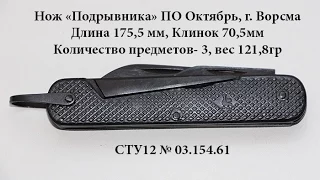 Нож «Подрывника» ПО Октябрь, г. Ворсма
Длина 175,5 мм, Клинок 70,5мм
Количество предметов- 3, вес 121,8гр

СТУ12 № 03.154.61